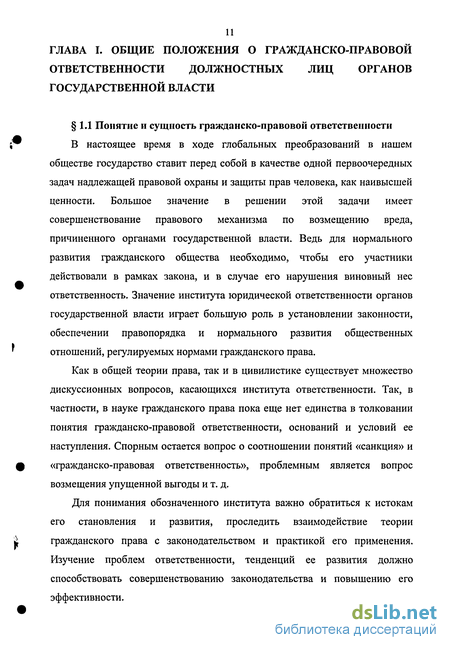 11

ГЛАВА I. ОБЩИЕ ПОЛОЖЕНИЯ О ГРАЖДАНСКО-ПРАВОВОЙ ОТВЕТСТВЕННОСТИ ДОЛЖНОСТНЫХ ЛИЦ ОРГАНОВ ГОСУДАРСТВЕННОЙ ВЛАСТИ

§ 1.1 Понятие и сущность гражданско-правовой ответственности

В настоящее время в ходе глобальных преобразований в нашем обществе государство ставит перед собой в качестве одной первоочередных задач надлежащей правовой охраны и защиты прав человека, как наивысшей ценности. Большое значение в решении этой задачи имеет совершенствование правового механизма по возмещению вреда, причиненного органами государственной власти. Ведь для нормального развития гражданского общества необходимо, чтобы его участники действовали в рамках закона, и в случае его нарушения виновный нес ответственность. Значение института юридической ответственности органов государственной власти играет большую роль в установлении законности, обеспечении правопорядка и нормального развития общественных отношений, регулируемых нормами гражданского права.

Как в общей теории права, так и в цивилистике существует множество дискуссионных вопросов, касающихся института ответственности. Так, в частности, в науке гражданского права пока еще нет единства в толковании понятия гражданско-правовой ответственности, оснований и условий ее наступления. Спорным остается вопрос о соотношении понятий «санкция» и «гражданско-правовая ответственность», проблемным является вопрос возмещения упущенной выгоды и т. д.

Для понимания обозначенного института важно обратиться к истокам его становления и развития, проследить взаимодействие теории гражданского права с законодательством и практикой его применения. Изучение проблем ответственности, тенденций ее развития должно способствовать совершенствованию законодательства и повышению его эффективности.

dsLib.net
библиотека диссертаций